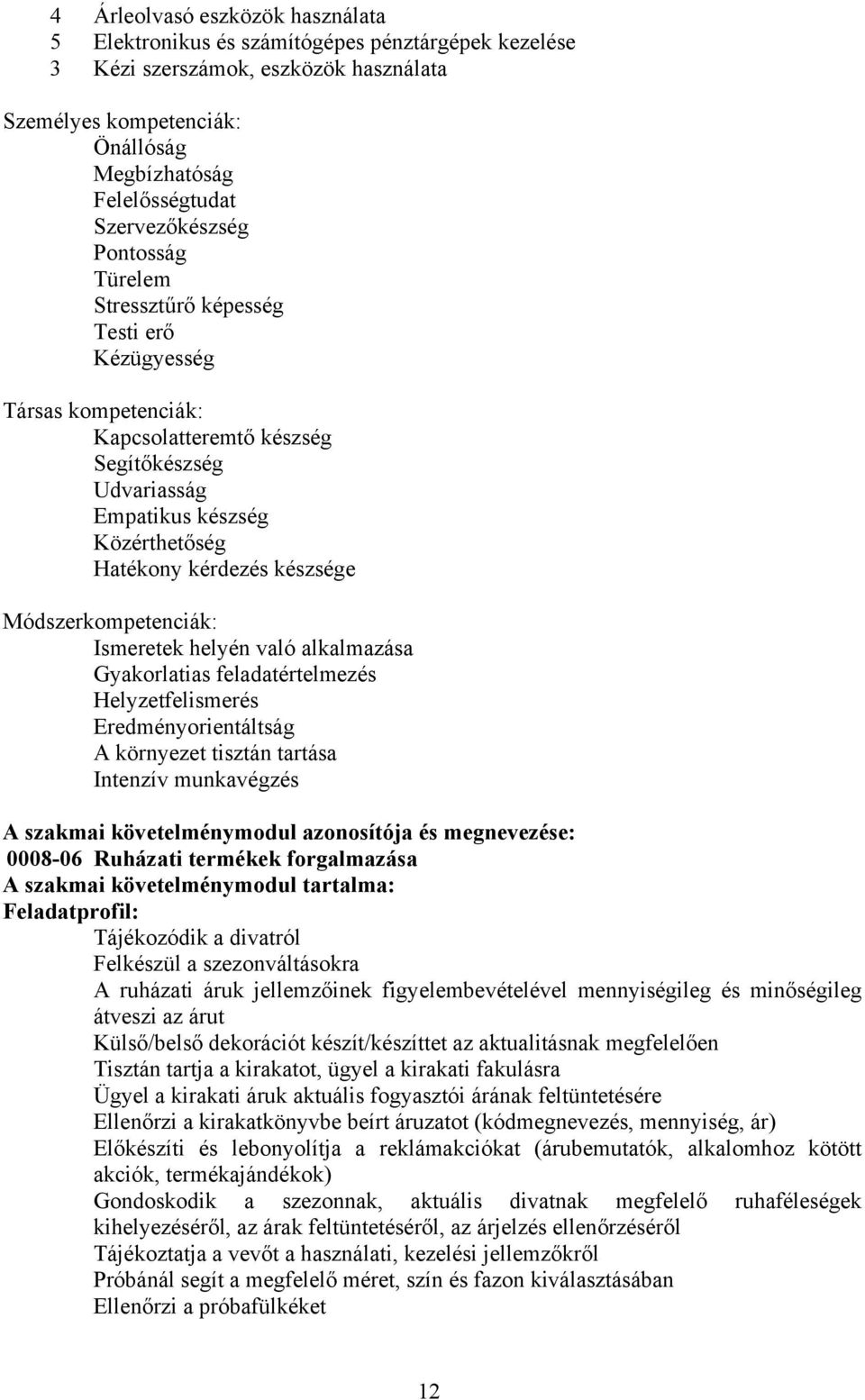 4 Árleolvasó eszközök használata
5 Elektronikus és számítógépes pénztárgépek kezelése
3 Kézi szerszámok, eszközök használata

Személyes kompetenciák:
Önállóság
Megbízhatóság
Felelősségtudat
Szervezőkészség
Pontosság
Türelem
Stressztűrő képesség
Testi erő
Kézügyesség

Társas kompetenciák:
Kapcsolatteremtő készség
Segítőkészség
Udvariasság
Empatikus készség
Közérthetőség
Hatékony kérdezés készsége

Módszerkompetenciák:
Ismeretek helyén való alkalmazása
Gyakorlatias feladatértelmezés
Helyzetfelismerés
Eredményorientáltság
A környezet tisztán tartása
Intenzív munkavégzés

A szakmai követelménymodul azonosítója és megnevezése:
0008-06 Ruházati termékek forgalmazása
A szakmai követelménymodul tartalma:
Feladatprofil:
Tájékozódik a divatról
Felkészül a szezonváltásokra
A ruházati áruk jellemzőinek figyelembevételével mennyiségileg és minőségileg átveszi az árut
Külső/belső dekorációt készít/készíttet az aktualitásnak megfelelően
Tisztán tartja a kirakatot, ügyel a kirakati fakulásra
Ügyel a kirakati áruk aktuális fogyasztói árának feltüntetésére
Ellenőrzi a kirakatkönyvbe beírt áruzatot (kódmegnevezés, mennyiség, ár)
Előkészíti és lebonyolítja a reklámakciókat (árubemutatók, alkalomhoz kötött akciók, termékajándékok)
Gondoskodik a szezonnak, aktuális divatnak megfelelő ruhaféleségek kihelyezéséről, az árak feltüntetéséről, az árjelzés ellenőrzéséről
Tájékoztatja a vevőt a használati, kezelési jellemzőkről
Próbánál segít a megfelelő méret, szín és fazon kiválasztásában
Ellenőrzi a próbafülkéket

12